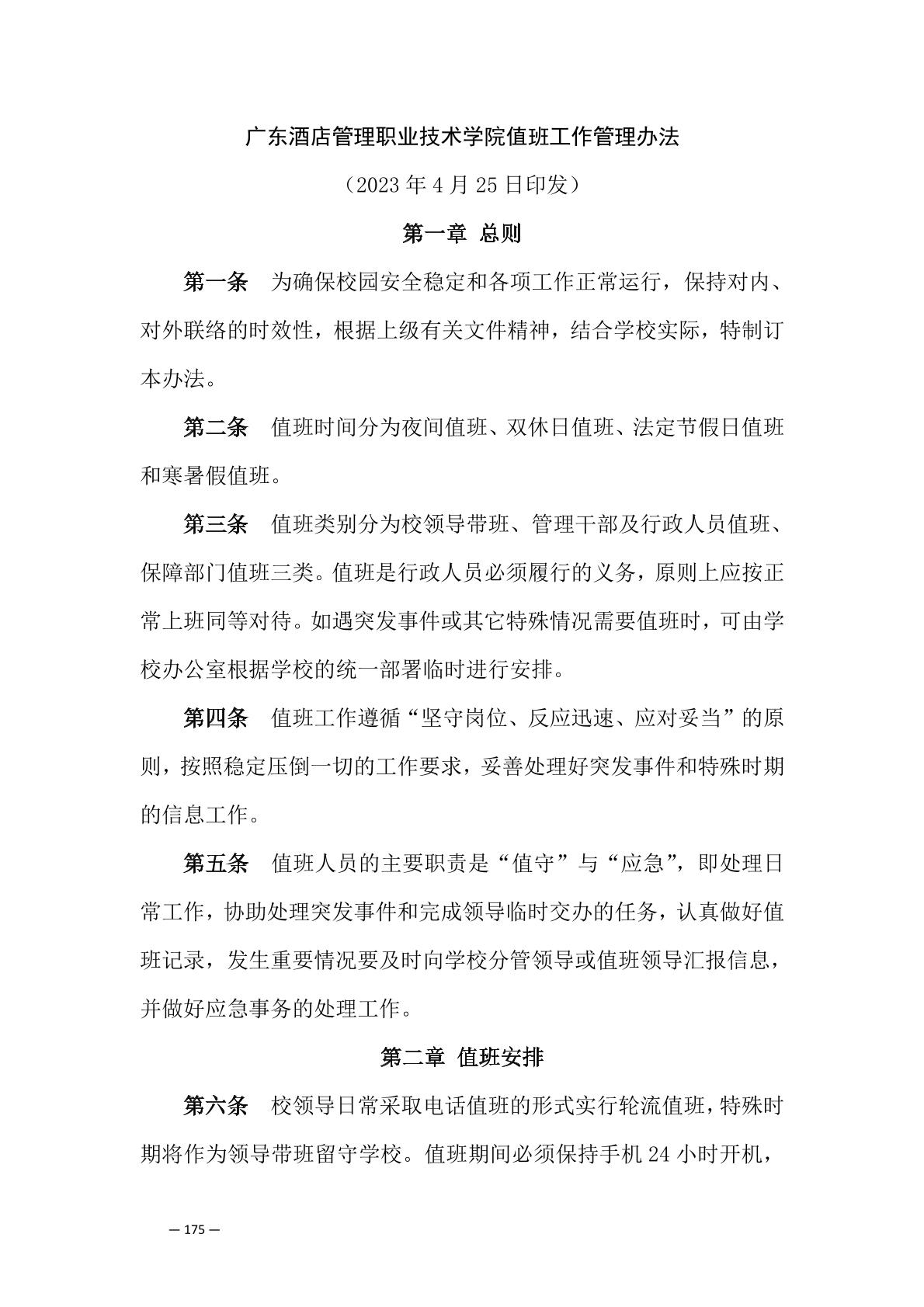 广东酒店管理职业技术学院值班工作管理办法

（2023 年 4 月 25 日印发）

第一章 总则

第一条　为确保校园安全稳定和各项工作正常运行，保持对内、对外联络的时效性，根据上级有关文件精神，结合学校实际，特制订本办法。

第二条　值班时间分为夜间值班、双休日值班、法定节假日值班和寒暑假值班。

第三条　值班类别分为校领导带班、管理干部及行政人员值班、保障部门值班三类。值班是行政人员必须履行的义务，原则上应按正常上班同等对待。如遇突发事件或其它特殊情况需要值班时，可由学校办公室根据学校的统一部署临时进行安排。

第四条　值班工作遵循“坚守岗位、反应迅速、应对妥当”的原则，按照稳定压倒一切的工作要求，妥善处理好突发事件和特殊时期的信息工作。

第五条　值班人员的主要职责是“值守”与“应急”，即处理日常工作，协助处理突发事件和完成领导临时交办的任务，认真做好值班记录，发生重要情况要及时向学校分管领导或值班领导汇报信息，并做好应急事务的处理工作。

第二章 值班安排

第六条　校领导日常采取电话值班的形式实行轮流值班，特殊时期将作为领导带班留守学校。值班期间必须保持手机 24 小时开机，

— 175 —